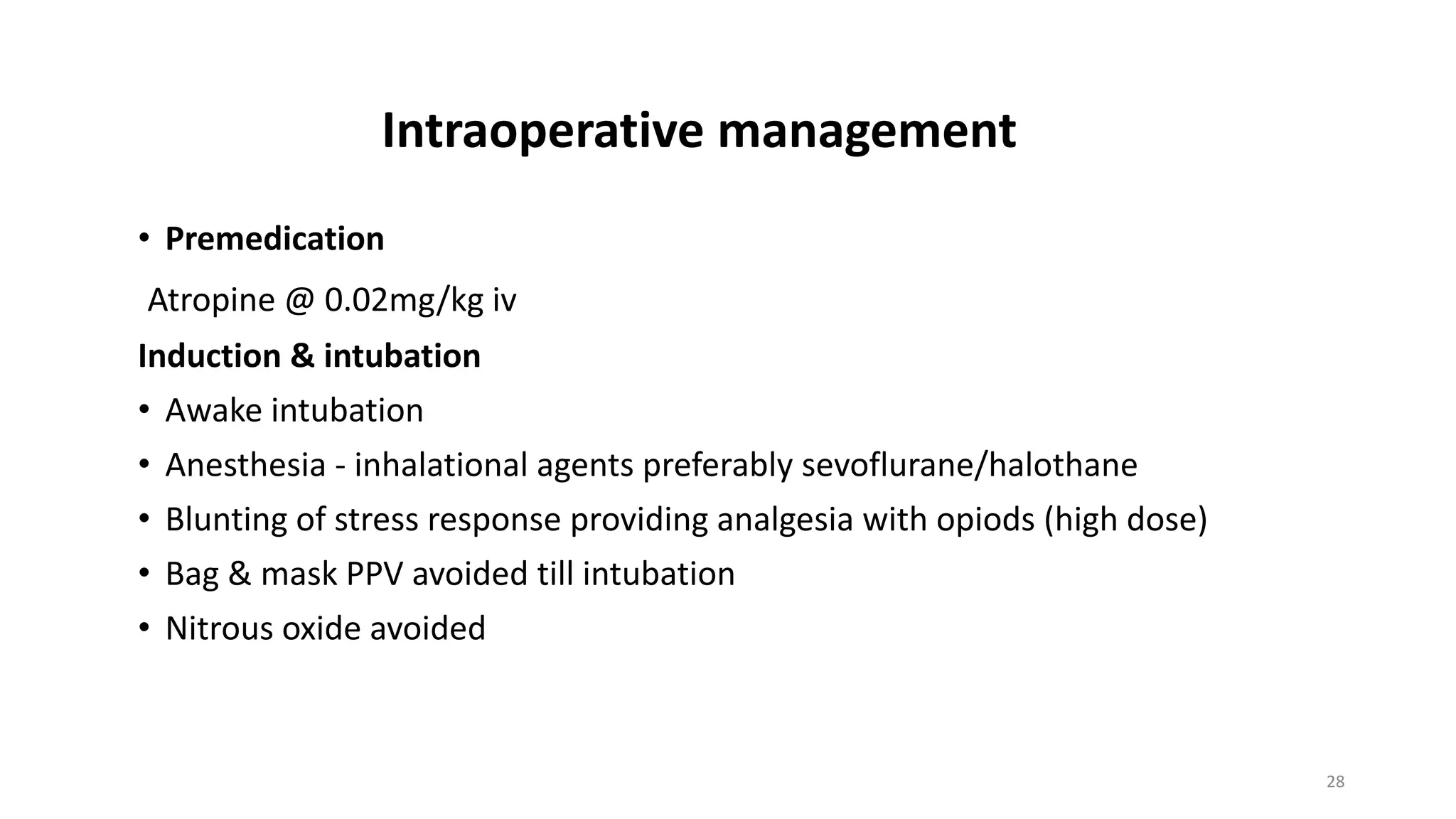 Intraoperative management

• Premedication

Atropine @ 0.02mg/kg iv

Induction & intubation

• Awake intubation

• Anesthesia - inhalational agents preferably sevoflurane/halothane

• Blunting of stress response providing analgesia with opiods (high dose)

• Bag & mask PPV avoided till intubation

• Nitrous oxide avoided

28